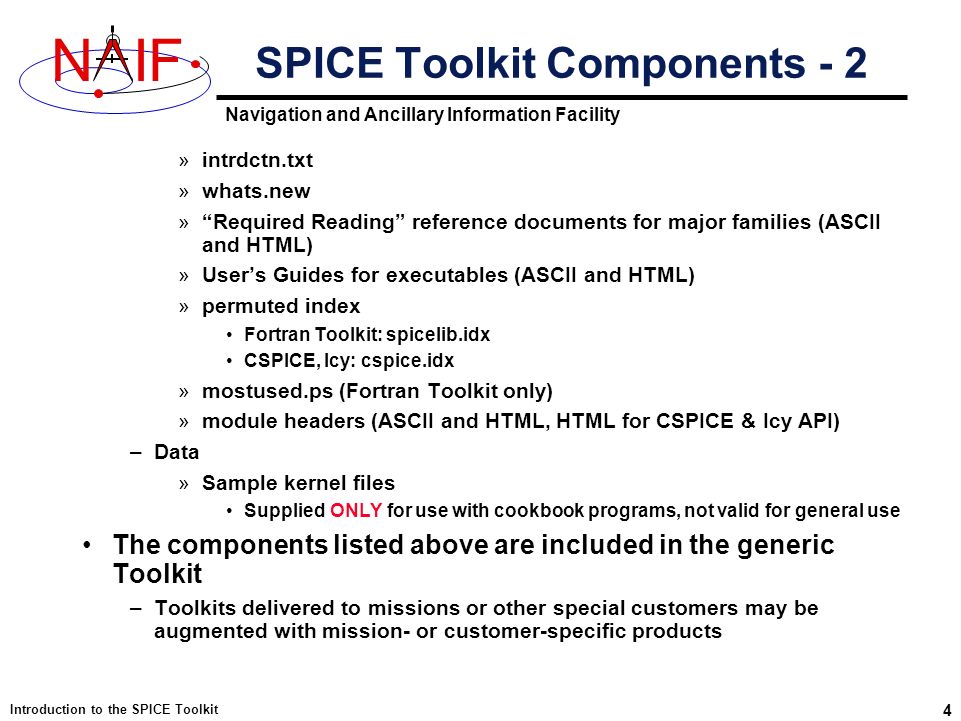 NAIF

SPICE Toolkit Components - 2

Navigation and Ancillary Information Facility

» intrdctn.txt

» whats.new

» “Required Reading” reference documents for major families (ASCII and HTML)

» User’s Guides for executables (ASCII and HTML)

» permuted index

• Fortran Toolkit: spicelib.idx

• CSPICE, Icy: cspice.idx

» mostused.ps (Fortran Toolkit only)

» module headers (ASCII and HTML, HTML for CSPICE & Icy API)

– Data

» Sample kernel files

• Supplied ONLY for use with cookbook programs, not valid for general use

• The components listed above are included in the generic Toolkit

– Toolkits delivered to missions or other special customers may be augmented with mission- or customer-specific products

Introduction to the SPICE Toolkit

4